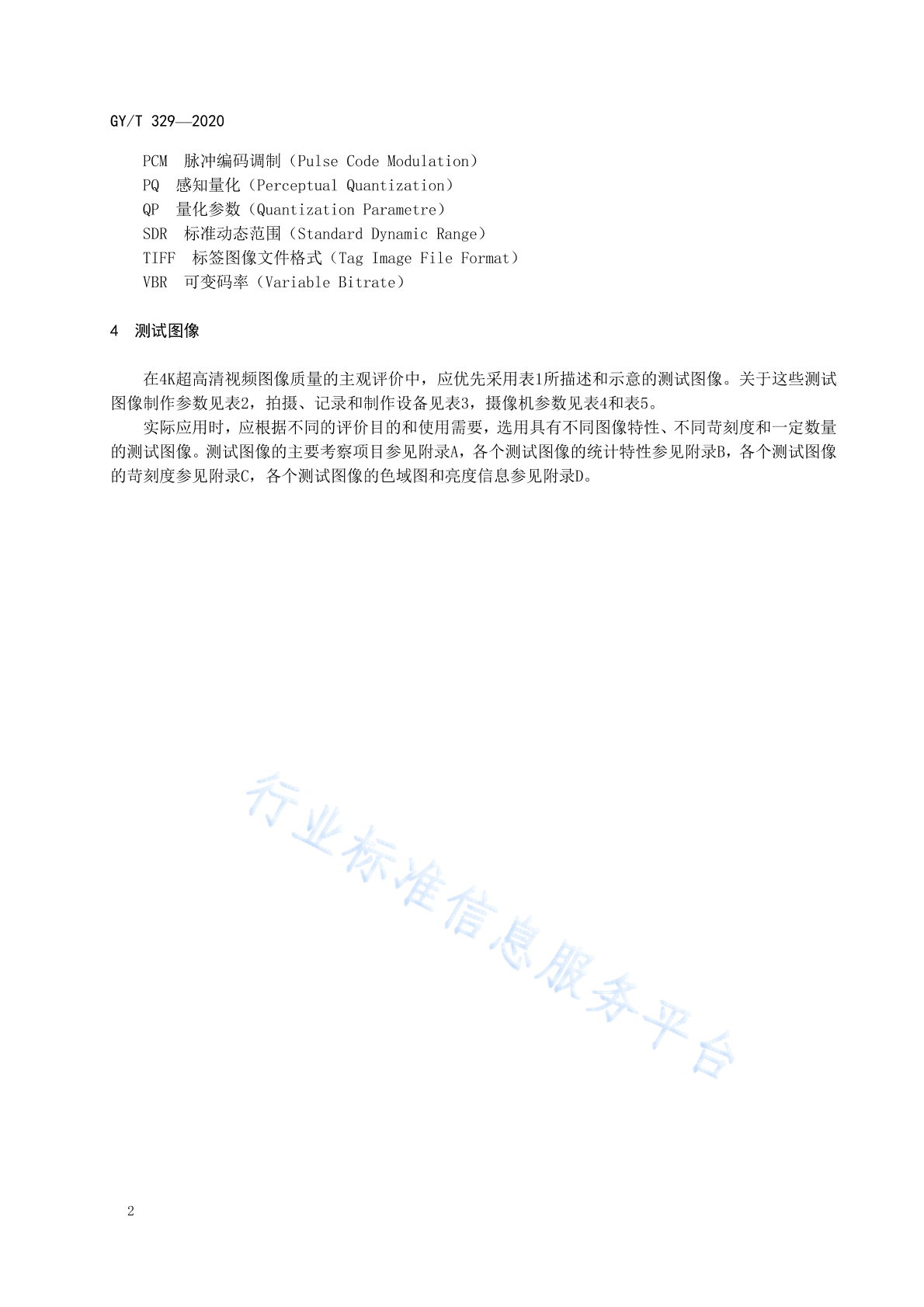 GY/T 329—2020

PCM 脉冲编码调制（Pulse Code Modulation）
PQ 感知量化（Perceptual Quantization）
QP 量化参数（Quantization Parametre）
SDR 标准动态范围（Standard Dynamic Range）
TIFF 标签图像文件格式（Tag Image File Format）
VBR 可变码率（Variable Bitrate）

4 测试图像

在4K超高清视频图像质量的主观评价中，应优先采用表1所描述和示意的测试图像。关于这些测试图像制作参数见表2，拍摄、记录和制作设备见表3，摄像机参数见表4和表5。

实际应用时，应根据不同的评价目的和使用需要，选用具有不同图像特性、不同苛刻度和一定数量的测试图像。测试图像的主要考察项目参见附录A，各个测试图像的统计特性参见附录B，各个测试图像的苛刻度参见附录C，各个测试图像的色域图和亮度信息参见附录D。

行业标准信息服务平台

2